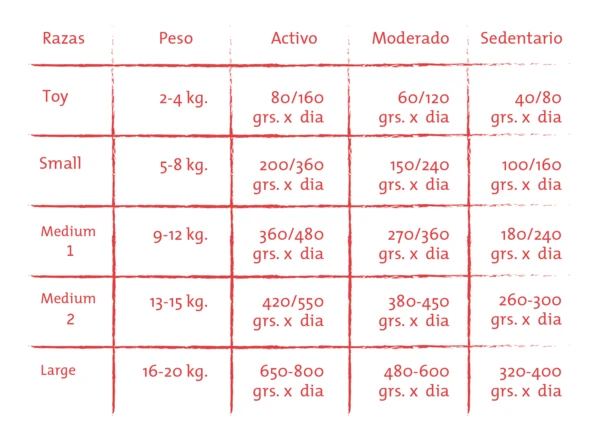 | Razas | Peso | Activo | Moderado | Sedentario |
|---|---|---|---|---|
| Toy | 2-4 kg. | 80/160 grs. x dia | 60/120 grs. x dia | 40/80 grs. x dia |
| Small | 5-8 kg. | 200/360 grs. x dia | 150/240 grs. x dia | 100/160 grs. x dia |
| Medium 1 | 9-12 kg. | 360/480 grs. x dia | 270/360 grs. x dia | 180/240 grs. x dia |
| Medium 2 | 13-15 kg. | 420/550 grs. x dia | 380-450 grs. x dia | 260-300 grs. x dia |
| Large | 16-20 kg. | 650-800 grs. x dia | 480-600 grs. x dia | 320-400 grs. x dia |